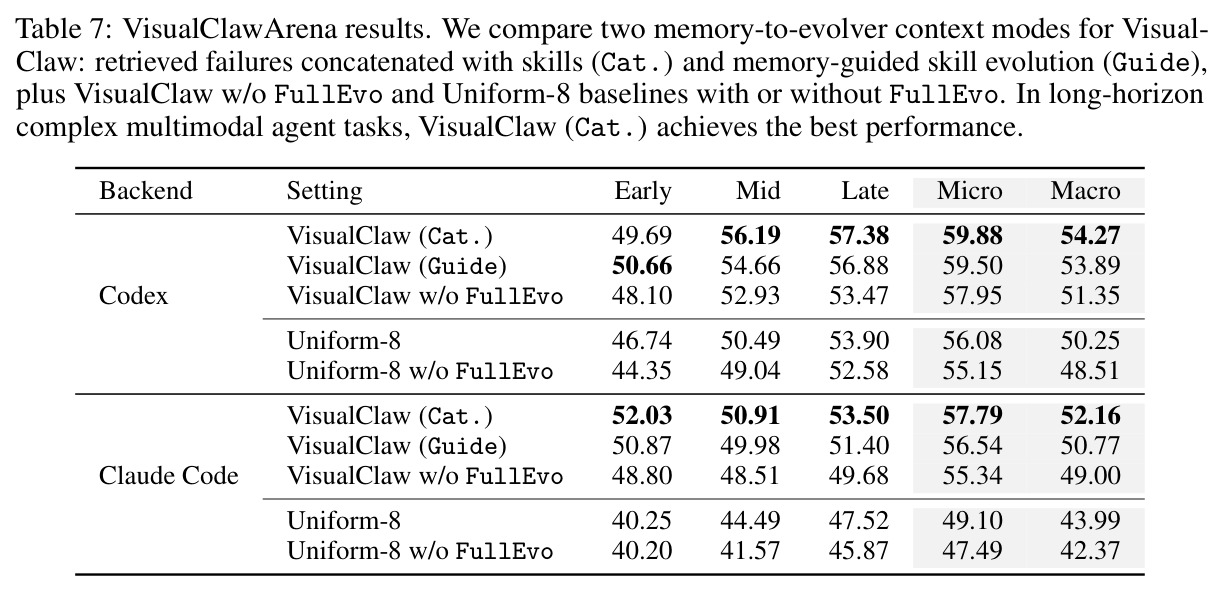 Table 7: VisualClawArena results. We compare two memory-to-evolver context modes for VisualClaw: retrieved failures concatenated with skills (Cat.) and memory-guided skill evolution (Guide), plus VisualClaw w/o FullEvo and Uniform-8 baselines with or without FullEvo. In long-horizon complex multimodal agent tasks, VisualClaw (Cat.) achieves the best performance.

| Backend | Setting | Early | Mid | Late | Micro | Macro |
|---|---|---|---|---|---|---|
| Codex | VisualClaw (Cat.) | 49.69 | **56.19** | **57.38** | **59.88** | **54.27** |
| | VisualClaw (Guide) | **50.66** | 54.66 | 56.88 | 59.50 | 53.89 |
| | VisualClaw w/o FullEvo | 48.10 | 52.93 | 53.47 | 57.95 | 51.35 |
| | Uniform-8 | 46.74 | 50.49 | 53.90 | 56.08 | 50.25 |
| | Uniform-8 w/o FullEvo | 44.35 | 49.04 | 52.58 | 55.15 | 48.51 |
| Claude Code | VisualClaw (Cat.) | **52.03** | **50.91** | **53.50** | **57.79** | **52.16** |
| | VisualClaw (Guide) | 50.87 | 49.98 | 51.40 | 56.54 | 50.77 |
| | VisualClaw w/o FullEvo | 48.80 | 48.51 | 49.68 | 55.34 | 49.00 |
| | Uniform-8 | 40.25 | 44.49 | 47.52 | 49.10 | 43.99 |
| | Uniform-8 w/o FullEvo | 40.20 | 41.57 | 45.87 | 47.49 | 42.37 |